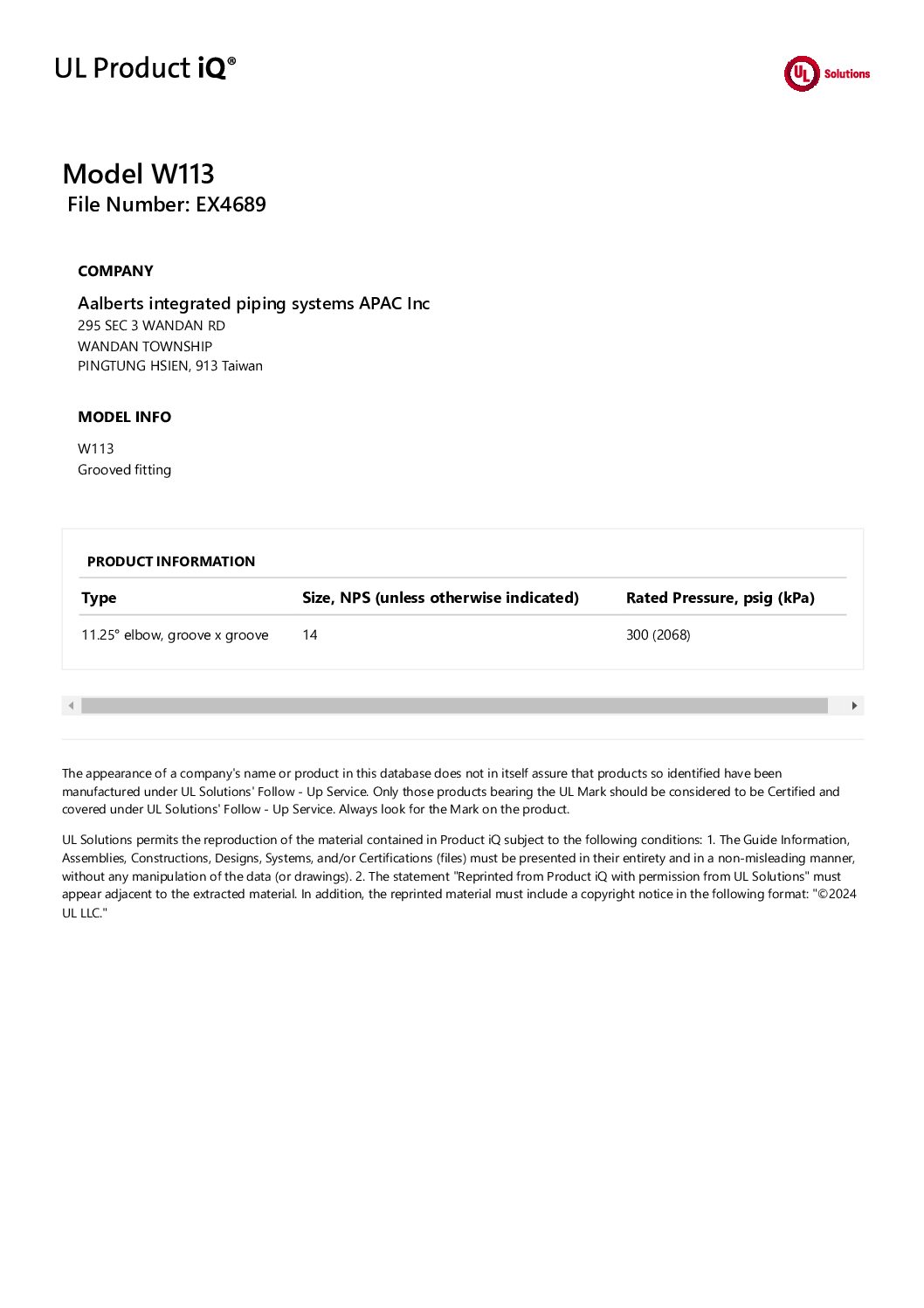 UL Product iQ®

UL Solutions

Model W113
File Number: EX4689

COMPANY

Aalberts integrated piping systems APAC Inc
295 SEC 3 WANDAN RD
WANDAN TOWNSHIP
PINGTUNG HSIEN, 913 Taiwan

MODEL INFO

W113
Grooved fitting

PRODUCT INFORMATION

| Type | Size, NPS (unless otherwise indicated) | Rated Pressure, psig (kPa) |
|---|---|---|
| 11.25° elbow, groove x groove | 14 | 300 (2068) |

The appearance of a company's name or product in this database does not in itself assure that products so identified have been manufactured under UL Solutions' Follow - Up Service. Only those products bearing the UL Mark should be considered to be Certified and covered under UL Solutions' Follow - Up Service. Always look for the Mark on the product.

UL Solutions permits the reproduction of the material contained in Product iQ subject to the following conditions: 1. The Guide Information, Assemblies, Constructions, Designs, Systems, and/or Certifications (files) must be presented in their entirety and in a non-misleading manner, without any manipulation of the data (or drawings). 2. The statement "Reprinted from Product iQ with permission from UL Solutions" must appear adjacent to the extracted material. In addition, the reprinted material must include a copyright notice in the following format: "©2024 UL LLC."